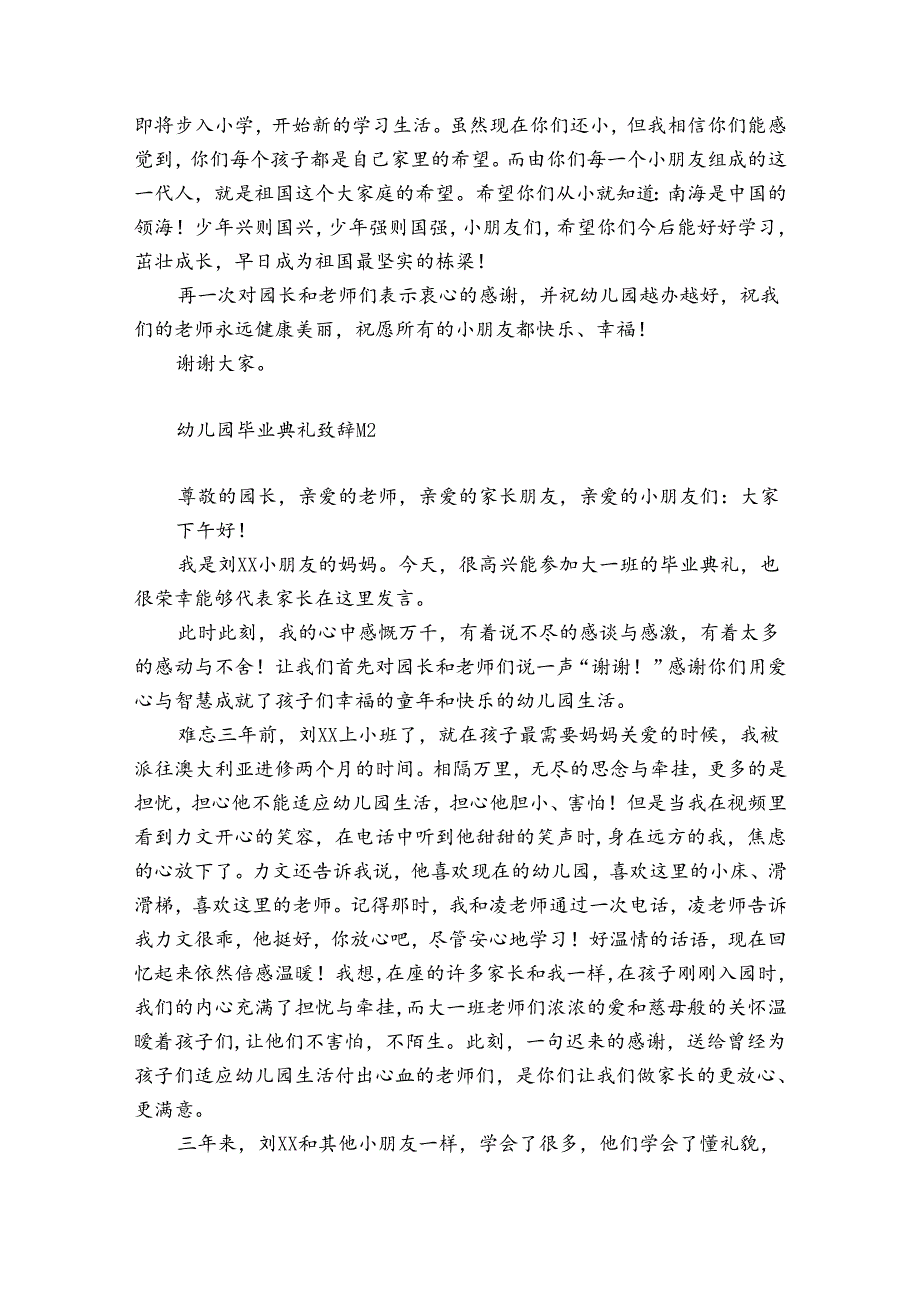 即将步入小学，开始新的学习生活。虽然现在你们还小，但我相信你们能感觉到，你们每个孩子都是自己家里的希望。而由你们每一个小朋友组成的这一代人，就是祖国这个大家庭的希望。希望你们从小就知道：南海是中国的领海！少年兴则国兴，少年强则国强，小朋友们，希望你们今后能好好学习，茁壮成长，早日成为祖国最坚实的栋梁！

再一次对园长和老师们表示衷心的感谢，并祝幼儿园越办越好，祝我们的老师永远健康美丽，祝愿所有的小朋友都快乐、幸福！

谢谢大家。

幼儿园毕业典礼致辞M2

尊敬的园长，亲爱的老师，亲爱的家长朋友，亲爱的小朋友们：大家下午好！

我是刘XX小朋友的妈妈。今天，很高兴能参加大一班的毕业典礼，也很荣幸能够代表家长在这里发言。

此时此刻，我的心中感慨万千，有着说不尽的感谈与感激，有着太多的感动与不舍！让我们首先对园长和老师们说一声“谢谢！”感谢你们用爱心与智慧成就了孩子们幸福的童年和快乐的幼儿园生活。

难忘三年前，刘XX上小班了，就在孩子最需要妈妈关爱的时候，我被派往澳大利亚进修两个月的时间。相隔万里，无尽的思念与牵挂，更多的是担忧，担心他不能适应幼儿园生活，担心他胆小、害怕！但是当我在视频里看到力文开心的笑容，在电话中听到他甜甜的笑声时，身在远方的我，焦虑的心放下了。力文还告诉我说，他喜欢现在的幼儿园，喜欢这里的小床、滑滑梯，喜欢这里的老师。记得那时，我和凌老师通过一次电话，凌老师告诉我力文很乖，他挺好，你放心吧，尽管安心地学习！好温情的话语，现在回忆起来依然倍感温暖！我想，在座的许多家长和我一样，在孩子刚刚入园时，我们的内心充满了担忧与牵挂，而大一班老师们浓浓的爱和慈母般的关怀温暖着孩子们，让他们不害怕，不陌生。此刻，一句迟来的感谢，送给曾经为孩子们适应幼儿园生活付出心血的老师们，是你们让我们做家长的更放心、更满意。

三年来，刘XX和其他小朋友一样，学会了很多，他们学会了懂礼貌，